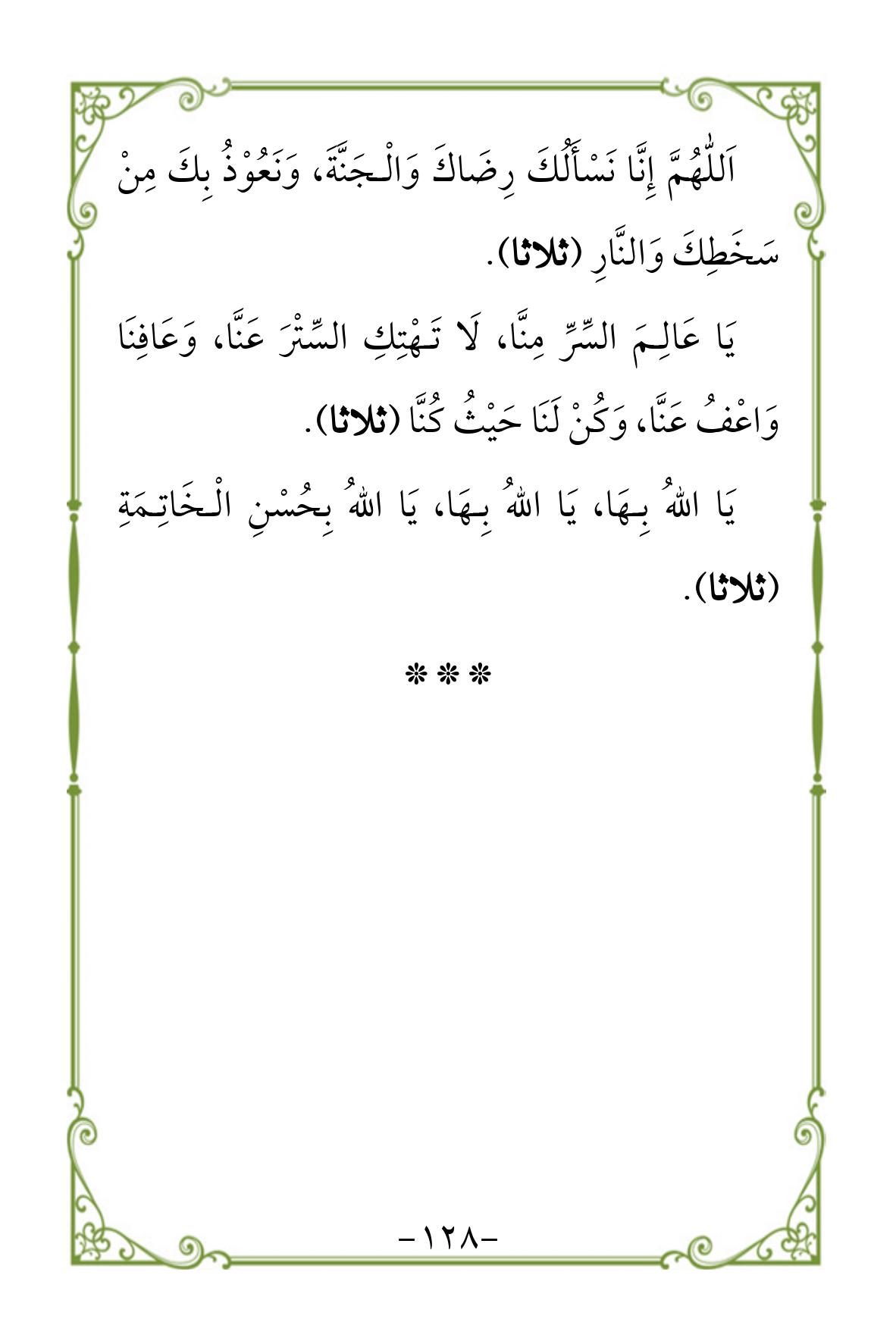 اَللّٰهُمَّ إِنَّا نَسْأَلُكَ رِضَاكَ وَالْـجَنَّةَ، وَنَعُوْذُ بِكَ مِنْ سَخَطِكَ وَالنَّارِ (ثلاثا).

يَا عَالِـمَ السِّرِّ مِنَّا، لَا تَـهْتِكِ السِّتْرَ عَنَّا، وَعَافِنَا وَاعْفُ عَنَّا، وَكُنْ لَنَا حَيْثُ كُنَّا (ثلاثا).

يَا اللهُ بِـهَا، يَا اللهُ بِـهَا، يَا اللهُ بِحُسْنِ الْـخَاتِـمَةِ (ثلاثا).

***

-١٢٨-